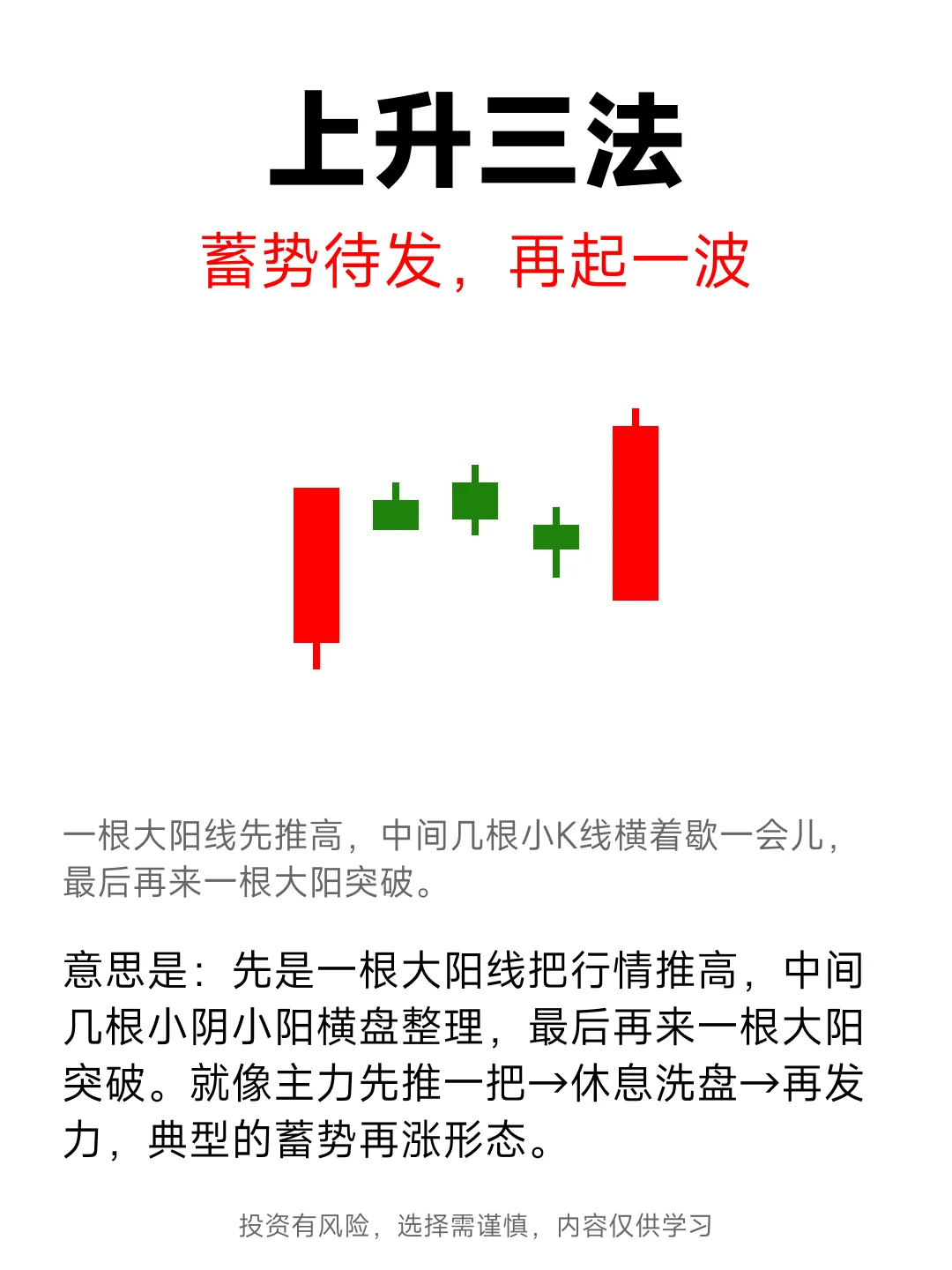 上升三法

蓄势待发，再起一波

一根大阳线先推高，中间几根小K线横着歇一会儿，最后再来一根大阳突破。

意思是：先是一根大阳线把行情推高，中间几根小阴小阳横盘整理，最后再来一根大阳突破。就像主力先推一把→休息洗盘→再发力，典型的蓄势再涨形态。

投资有风险，选择需谨慎，内容仅供学习